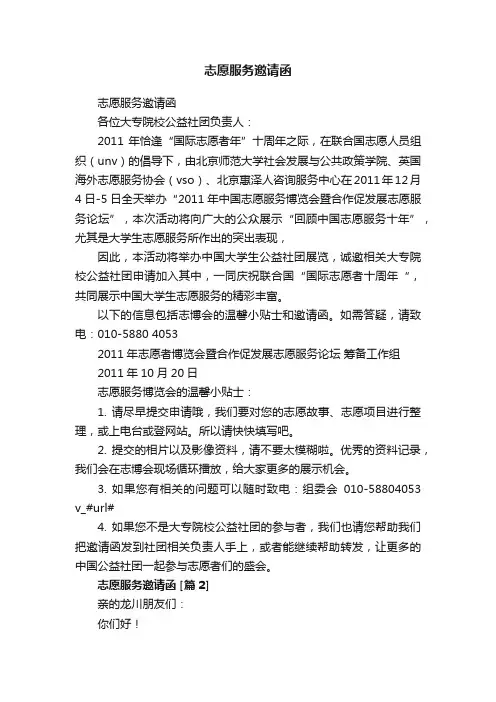 志愿服务邀请函

志愿服务邀请函

各位大专院校公益社团负责人：

2011 年恰逢“国际志愿者年”十周年之际，在联合国志愿人员组织（unv）的倡导下，由北京师范大学社会发展与公共政策学院、英国海外志愿服务协会（vso）、北京惠泽人咨询服务中心在 2011 年 12 月 4 日-5 日全天举办“2011 年中国志愿服务博览会暨合作促发展志愿服务论坛”，本次活动将向广大的公众展示“回顾中国志愿服务十年”，尤其是大学生志愿服务所作出的突出表现，

因此，本活动将举办中国大学生公益社团展览，诚邀相关大专院校公益社团申请加入其中，一同庆祝联合国“国际志愿者十周年 ”，共同展示中国大学生志愿服务的精彩丰富。

以下的信息包括志博会的温馨小贴士和邀请函。如需答疑，请致电：010-5880 4053

2011 年志愿者博览会暨合作促发展志愿服务论坛 筹备工作组

2011 年 10 月 20 日

志愿服务博览会的温馨小贴士：

1. 请尽早提交申请哦，我们要对您的志愿故事、志愿项目进行整理，或上电台或登网站。所以请快快填写吧。

2. 提交的相片以及影像资料，请不要太模糊啦。优秀的资料记录，我们会在志博会现场循环播放，给大家更多的展示机会。

3. 如果您有相关的问题可以随时致电：组委会 010-58804053 v_#url#

4. 如果您不是大专院校公益社团的参与者，我们也请您帮助我们把邀请函发到社团相关负责人手上，或者能继续帮助转发，让更多的中国公益社团一起参与志愿者们的盛会。

志愿服务邀请函 [篇 2]

亲的龙川朋友们：

你们好！